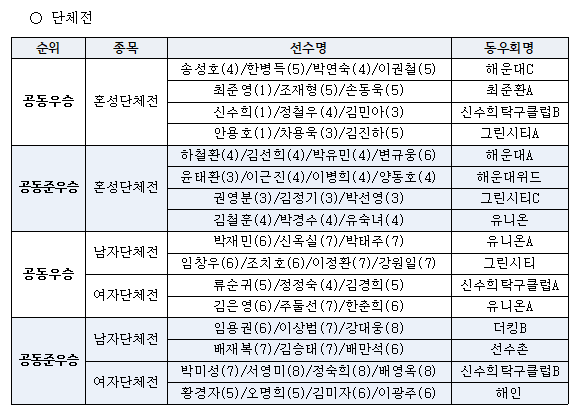 ○ 단체전

| 순위 | 종목 | 선수명 | 동우회명 |
|---|---|---|---|
| 공동우승 | 혼성단체전 | 송성호(4)/한병득(5)/박연숙(4)/이권철(5) | 해운대C |
| | | 최준영(1)/조재형(5)/손동욱(5) | 최준환A |
| | | 신수희(1)/정철우(4)/김민아(3) | 신수희탁구클럽B |
| | | 안용호(1)/차용욱(3)/김진하(5) | 그린시티A |
| 공동준우승 | 혼성단체전 | 하철환(4)/김선희(4)/박유민(4)/변규웅(6) | 해운대A |
| | | 윤태환(3)/이근진(4)/이병희(4)/양동호(4) | 해운대위드 |
| | | 권영분(3)/김정기(3)/박선영(3) | 그린시티C |
| | | 김철훈(4)/박경수(4)/유숙녀(4) | 유니온 |
| 공동우승 | 남자단체전 | 박재민(6)/신옥실(7)/박태주(7) | 유니온A |
| | | 임창우(6)/조치호(6)/이정환(7)/강원일(7) | 그린시티 |
| | 여자단체전 | 류순귀(5)/정정숙(4)/김경희(5) | 신수희탁구클럽A |
| | | 김은영(6)/주둘선(7)/한춘희(6) | 유니온A |
| 공동준우승 | 남자단체전 | 임용권(6)/이상범(7)/강대웅(8) | 더킹B |
| | | 배재복(7)/김승태(7)/배만석(6) | 선수촌 |
| | 여자단체전 | 박미성(7)/서영미(8)/정숙희(8)/배영옥(8) | 신수희탁구클럽B |
| | | 황경자(5)/오명희(5)/김미자(6)/이광주(6) | 해인 |